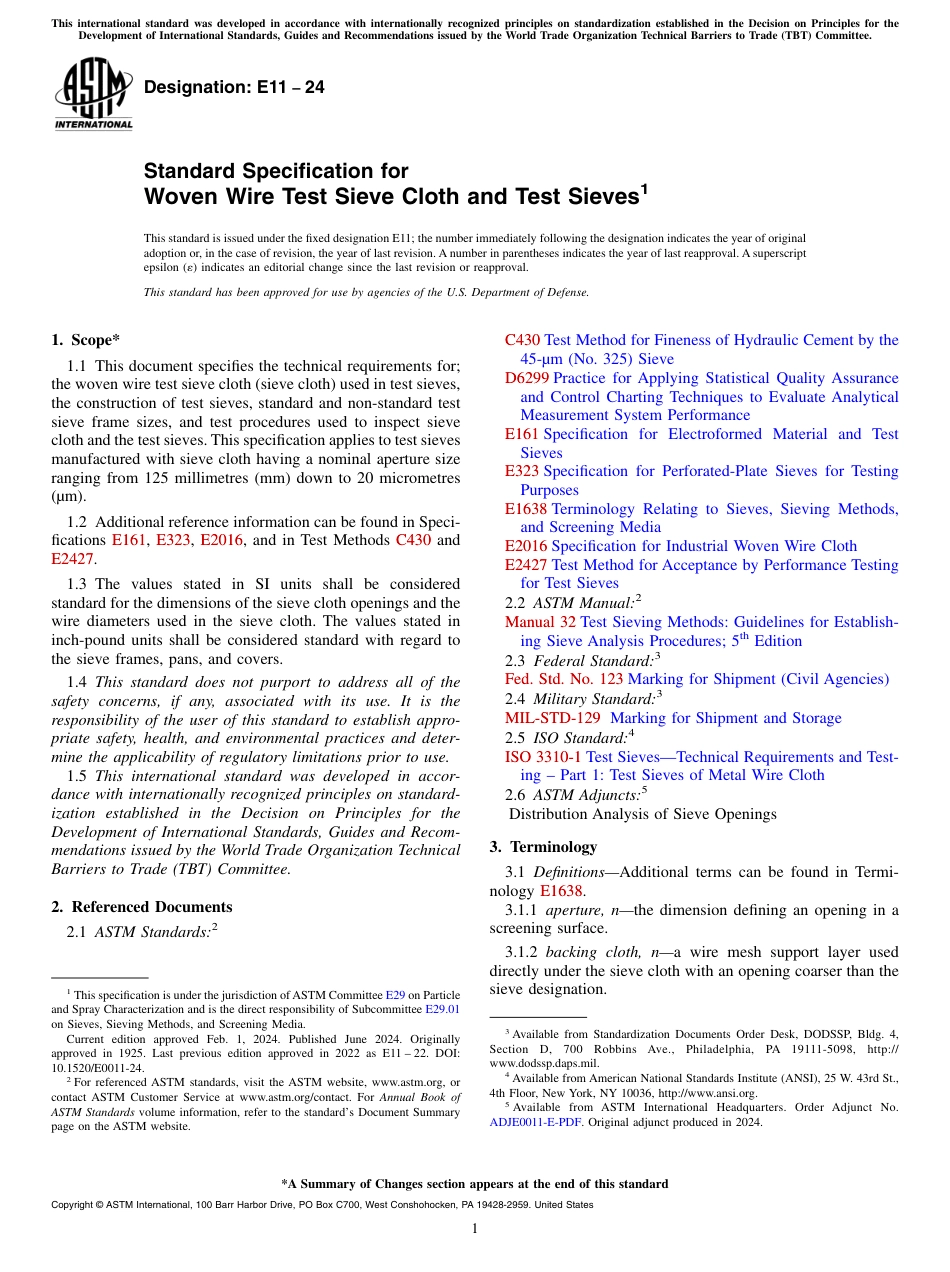 This international standard was developed in accordance with internationally recognized principles on standardization established in the Decision on Principles for the Development of International Standards, Guides and Recommendations issued by the World Trade Organization Technical Barriers to Trade (TBT) Committee.

ASTM INTERNATIONAL

Designation: E11 – 24

Standard Specification for
Woven Wire Test Sieve Cloth and Test Sieves$^1$

This standard is issued under the fixed designation E11; the number immediately following the designation indicates the year of original adoption or, in the case of revision, the year of last revision. A number in parentheses indicates the year of last reapproval. A superscript epsilon (ε) indicates an editorial change since the last revision or reapproval.

This standard has been approved for use by agencies of the U.S. Department of Defense.

1. Scope*

1.1 This document specifies the technical requirements for; the woven wire test sieve cloth (sieve cloth) used in test sieves, the construction of test sieves, standard and non-standard test sieve frame sizes, and test procedures used to inspect sieve cloth and the test sieves. This specification applies to test sieves manufactured with sieve cloth having a nominal aperture size ranging from 125 millimetres (mm) down to 20 micrometres (µm).

1.2 Additional reference information can be found in Specifications E161, E323, E2016, and in Test Methods C430 and E2427.

1.3 The values stated in SI units shall be considered standard for the dimensions of the sieve cloth openings and the wire diameters used in the sieve cloth. The values stated in inch-pound units shall be considered standard with regard to the sieve frames, pans, and covers.

1.4 This standard does not purport to address all of the safety concerns, if any, associated with its use. It is the responsibility of the user of this standard to establish appropriate safety, health, and environmental practices and determine the applicability of regulatory limitations prior to use.

1.5 This international standard was developed in accordance with internationally recognized principles on standardization established in the Decision on Principles for the Development of International Standards, Guides and Recommendations issued by the World Trade Organization Technical Barriers to Trade (TBT) Committee.

2. Referenced Documents

2.1 ASTM Standards:$^2$

C430 Test Method for Fineness of Hydraulic Cement by the 45-µm (No. 325) Sieve
D6299 Practice for Applying Statistical Quality Assurance and Control Charting Techniques to Evaluate Analytical Measurement System Performance
E161 Specification for Electroformed Material and Test Sieves
E323 Specification for Perforated-Plate Sieves for Testing Purposes
E1638 Terminology Relating to Sieves, Sieving Methods, and Screening Media
E2016 Specification for Industrial Woven Wire Cloth
E2427 Test Method for Acceptance by Performance Testing for Test Sieves

2.2 ASTM Manual:$^2$
Manual 32 Test Sieving Methods: Guidelines for Establishing Sieve Analysis Procedures; 5$^{th}$ Edition

2.3 Federal Standard:$^3$
Fed. Std. No. 123 Marking for Shipment (Civil Agencies)

2.4 Military Standard:$^3$
MIL-STD-129 Marking for Shipment and Storage

2.5 ISO Standard:$^4$
ISO 3310-1 Test Sieves—Technical Requirements and Testing – Part 1: Test Sieves of Metal Wire Cloth

2.6 ASTM Adjuncts:$^5$
Distribution Analysis of Sieve Openings

3. Terminology

3.1 Definitions—Additional terms can be found in Terminology E1638.

3.1.1 aperture, n—the dimension defining an opening in a screening surface.

3.1.2 backing cloth, n—a wire mesh support layer used directly under the sieve cloth with an opening coarser than the sieve designation.

$^1$ This specification is under the jurisdiction of ASTM Committee E29 on Particle and Spray Characterization and is the direct responsibility of Subcommittee E29.01 on Sieves, Sieving Methods, and Screening Media.

Current edition approved Feb. 1, 2024. Published June 2024. Originally approved in 1925. Last previous edition approved in 2022 as E11 – 22. DOI: 10.1520/E0011-24.

$^2$ For referenced ASTM standards, visit the ASTM website, www.astm.org, or contact ASTM Customer Service at www.astm.org/contact. For Annual Book of ASTM Standards volume information, refer to the standard's Document Summary page on the ASTM website.

$^3$ Available from Standardization Documents Order Desk, DODSSP, Bldg. 4, Section D, 700 Robbins Ave., Philadelphia, PA 19111-5098, http://www.dodssp.daps.mil.

$^4$ Available from American National Standards Institute (ANSI), 25 W. 43rd St., 4th Floor, New York, NY 10036, http://www.ansi.org.

$^5$ Available from ASTM International Headquarters. Order Adjunct No. ADJE0011-E-PDF. Original adjunct produced in 2024.

*A Summary of Changes section appears at the end of this standard

Copyright © ASTM International, 100 Barr Harbor Drive, PO Box C700, West Conshohocken, PA 19428-2959. United States

1